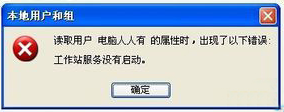 本地用户和组

读取用户 电脑人人有 的属性时，出现了以下错误：

工作站服务没有启动。

确定